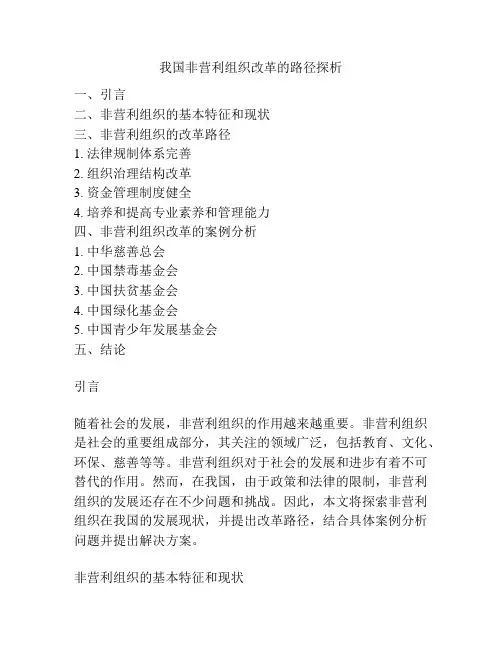 我国非营利组织改革的路径探析

一、引言
二、非营利组织的基本特征和现状
三、非营利组织的改革路径
1. 法律规制体系完善
2. 组织治理结构改革
3. 资金管理制度健全
4. 培养和提高专业素养和管理能力
四、非营利组织改革的案例分析
1. 中华慈善总会
2. 中国禁毒基金会
3. 中国扶贫基金会
4. 中国绿化基金会
5. 中国青少年发展基金会
五、结论

引言

随着社会的发展，非营利组织的作用越来越重要。非营利组织是社会的重要组成部分，其关注的领域广泛，包括教育、文化、环保、慈善等等。非营利组织对于社会的发展和进步有着不可替代的作用。然而，在我国，由于政策和法律的限制，非营利组织的发展还存在不少问题和挑战。因此，本文将探索非营利组织在我国的发展现状，并提出改革路径，结合具体案例分析问题并提出解决方案。

非营利组织的基本特征和现状